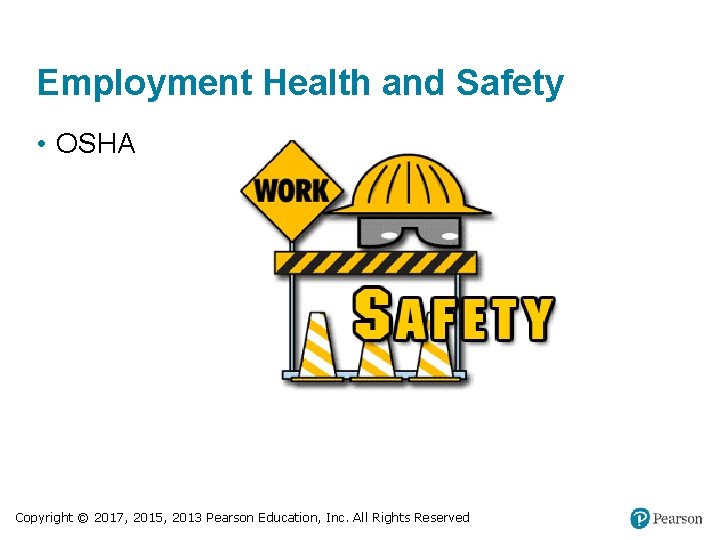 Employment Health and Safety

• OSHA

WORK

SAFETY

Copyright © 2017, 2015, 2013 Pearson Education, Inc. All Rights Reserved

Pearson